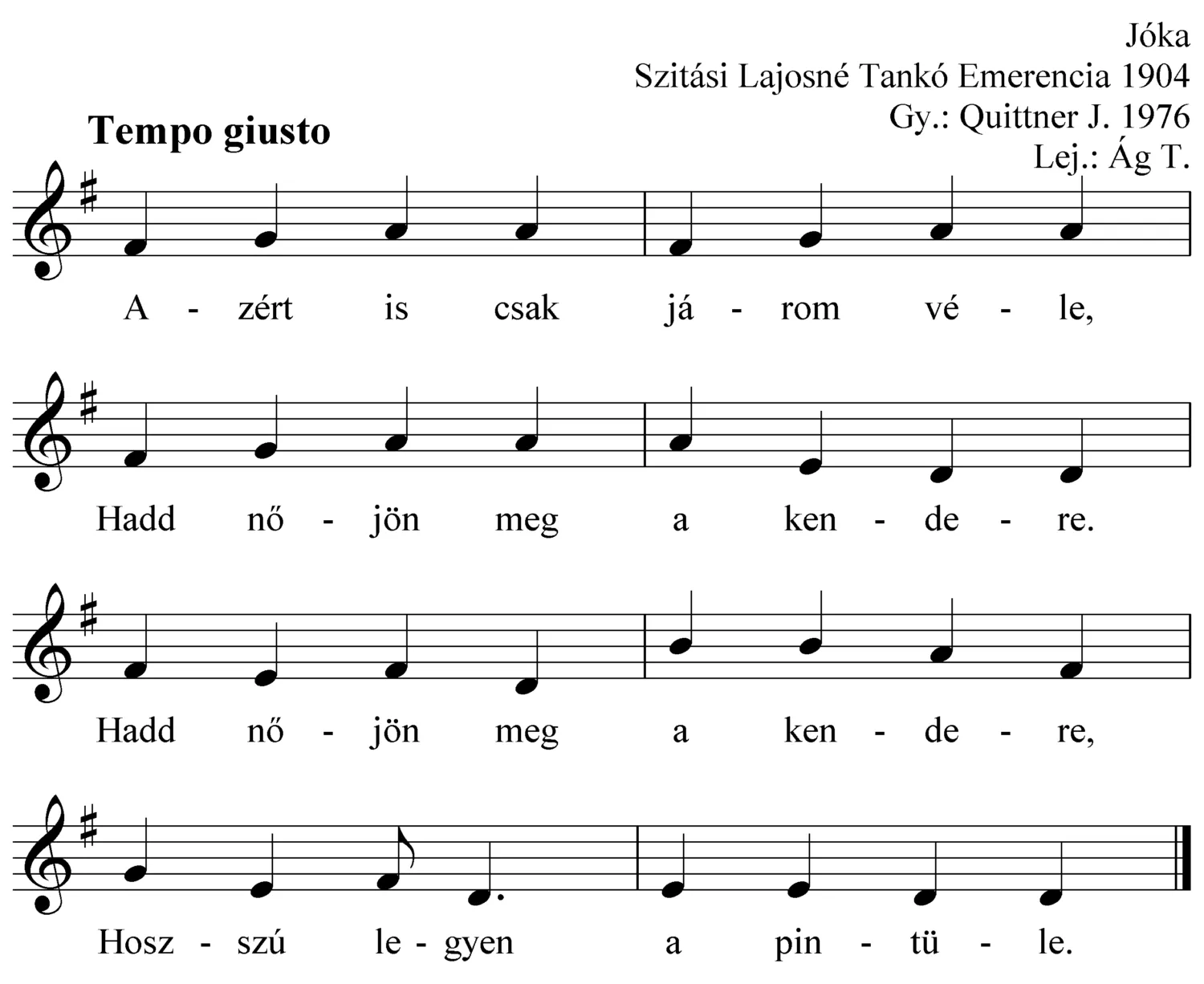 Jóka
Szitási Lajosné Tankó Emerencia 1904
Gy.: Quittner J. 1976
Lej.: Ág T.

Tempo giusto

A - zért is csak já - rom vé - le,

Hadd nő - jön meg a ken - de - re.

Hadd nő - jön meg a ken - de - re,

Hosz - szú le - gyen a pin - tü - le.